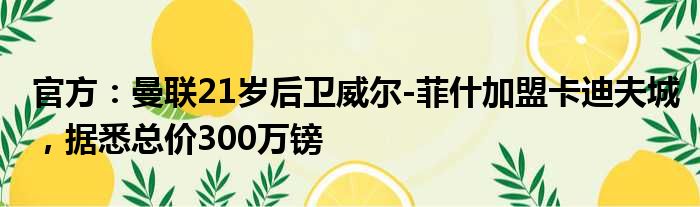 官方：曼联21岁后卫威尔-菲什加盟卡迪夫城，据悉总价300万镑